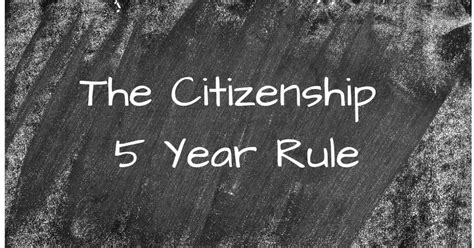 The Citizenship
5 Year Rule